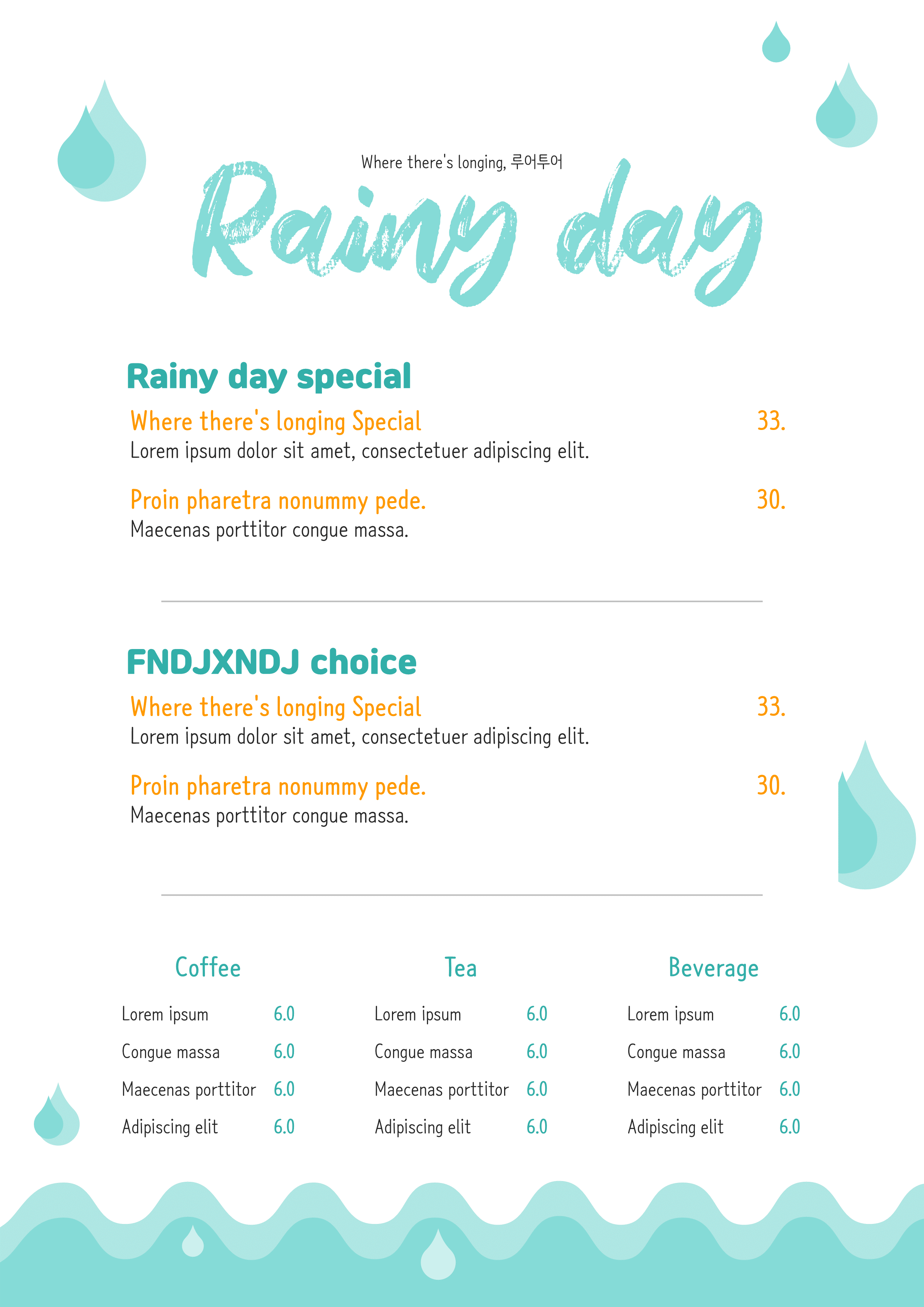 Where there's longing, 루어투어

Rainy day

Rainy day special

Where there's longing Special 33.

Lorem ipsum dolor sit amet, consectetuer adipiscing elit.

Proin pharetra nonummy pede. 30.

Maecenas porttitor congue massa.

FNDJXNDJ choice

Where there's longing Special 33.

Lorem ipsum dolor sit amet, consectetuer adipiscing elit.

Proin pharetra nonummy pede. 30.

Maecenas porttitor congue massa.

Coffee

Lorem ipsum 6.0
Congue massa 6.0
Maecenas porttitor 6.0
Adipiscing elit 6.0

Tea

Lorem ipsum 6.0
Congue massa 6.0
Maecenas porttitor 6.0
Adipiscing elit 6.0

Beverage

Lorem ipsum 6.0
Congue massa 6.0
Maecenas porttitor 6.0
Adipiscing elit 6.0